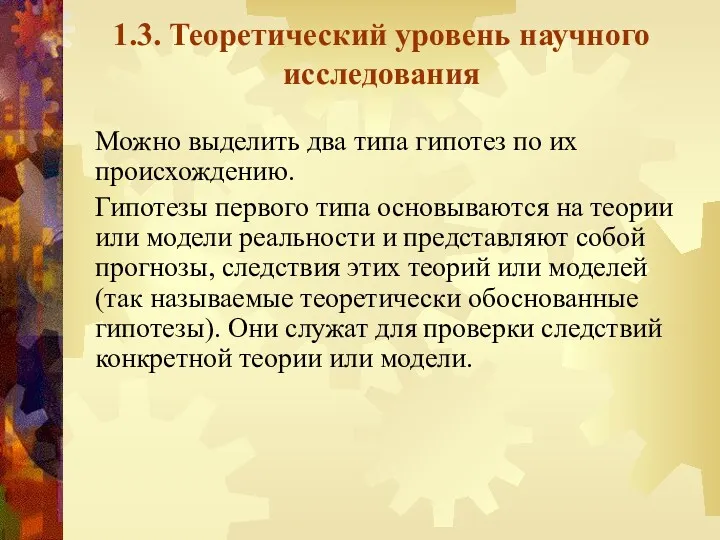 1.3. Теоретический уровень научного исследования

Можно выделить два типа гипотез по их происхождению.

Гипотезы первого типа основываются на теории или модели реальности и представляют собой прогнозы, следствия этих теорий или моделей (так называемые теоретически обоснованные гипотезы). Они служат для проверки следствий конкретной теории или модели.